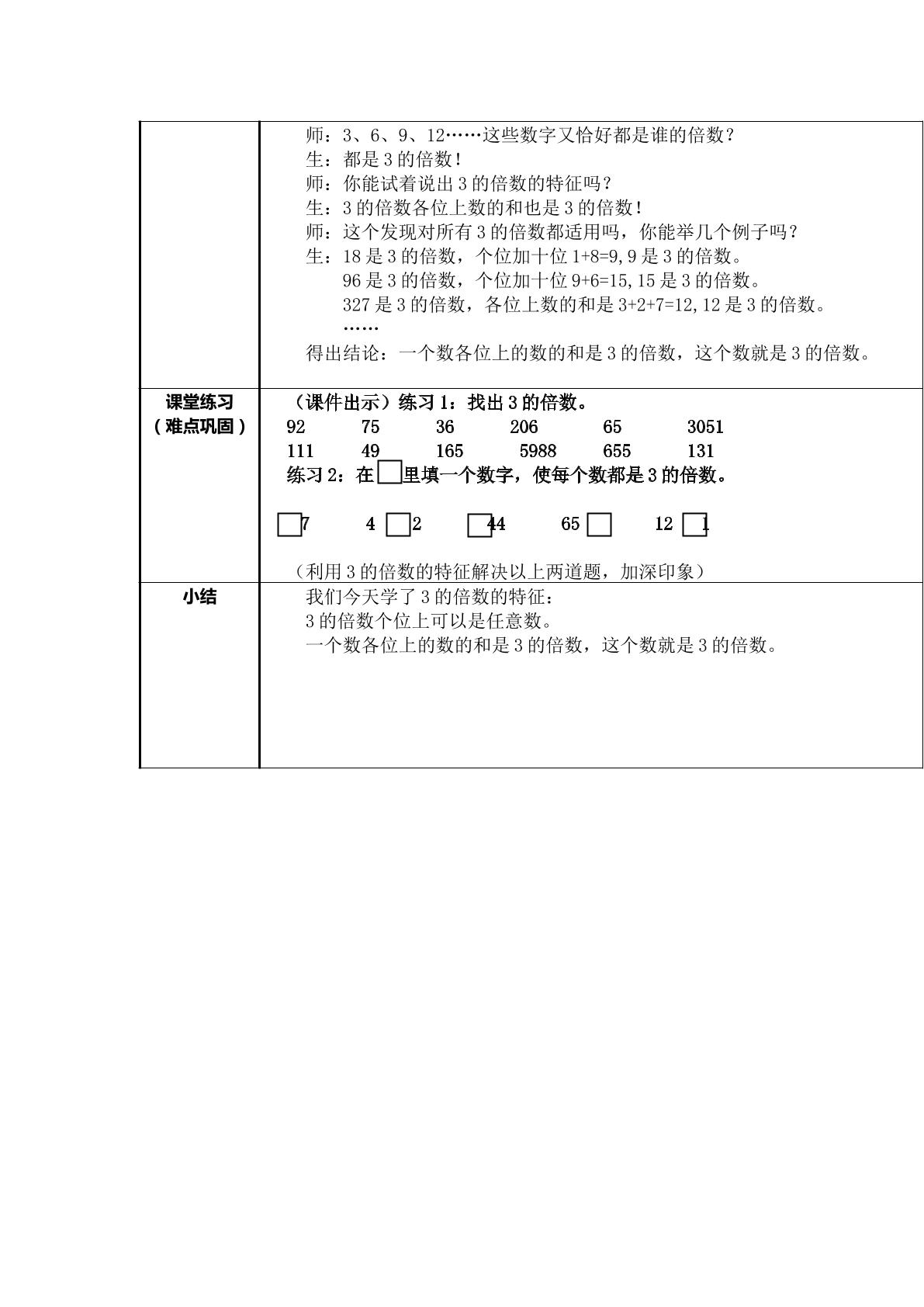 | | 师：3、6、9、12……这些数字又恰好都是谁的倍数？<br>生：都是3的倍数！<br>师：你能试着说出3的倍数的特征吗？<br>生：3的倍数各位上数的和也是3的倍数！<br>师：这个发现对所有3的倍数都适用吗，你能举几个例子吗？<br>生：18是3的倍数，个位加十位1+8=9,9是3的倍数。<br>96是3的倍数，个位加十位9+6=15,15是3的倍数。<br>327是3的倍数，各位上数的和是3+2+7=12,12是3的倍数。<br>……<br>得出结论：一个数各位上的数的和是3的倍数，这个数就是3的倍数。 |
|---|---|
| 课堂练习<br>（难点巩固） | （课件出示）练习1：找出3的倍数。<br>92 75 36 206 65 3051<br>111 49 165 5988 655 131<br>练习2：在☐里填一个数字，使每个数都是3的倍数。<br>☐7 4☐2 ☐44 65☐ 12☐1<br>（利用3的倍数的特征解决以上两道题，加深印象） |
| 小结 | 我们今天学了3的倍数的特征：<br>3的倍数个位上可以是任意数。<br>一个数各位上的数的和是3的倍数，这个数就是3的倍数。 |